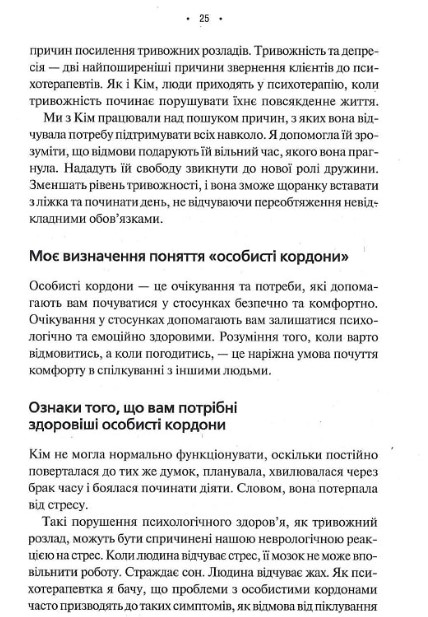 • 25 •

причин посилення тривожних розладів. Тривожність та депресія — дві найпоширеніші причини звернення клієнтів до психотерапевтів. Як і Кім, люди приходять у психотерапію, коли тривожність починає порушувати їхнє повсякденне життя.

Ми з Кім працювали над пошуком причин, з яких вона відчувала потребу підтримувати всіх навколо. Я допомогла їй зрозуміти, що відмови подарують їй вільний час, якого вона прагнула. Нададуть їй свободу звикнути до нової ролі дружини. Зменшать рівень тривожності, і вона зможе щоранку вставати з ліжка та починати день, не відчуваючи переобтяження невідкладними обов'язками.

Моє визначення поняття «особисті кордони»

Особисті кордони — це очікування та потреби, які допомагають вам почуватися у стосунках безпечно та комфортно. Очікування у стосунках допомагають вам залишатися психологічно та емоційно здоровими. Розуміння того, коли варто відмовитись, а коли погодитись, — це наріжна умова почуття комфорту в спілкуванні з іншими людьми.

Ознаки того, що вам потрібні здоровіші особисті кордони

Кім не могла нормально функціонувати, оскільки постійно поверталася до тих же думок, планувала, хвилювалася через брак часу і боялася починати діяти. Словом, вона потерпала від стресу.

Такі порушення психологічного здоров'я, як тривожний розлад, можуть бути спричинені нашою неврологічною реакцією на стрес. Коли людина відчуває стрес, її мозок не може вповільнити роботу. Страждає сон. Людина відчуває жах. Як психотерапевтка я бачу, що проблеми з особистими кордонами часто призводять до таких симптомів, як відмова від піклування